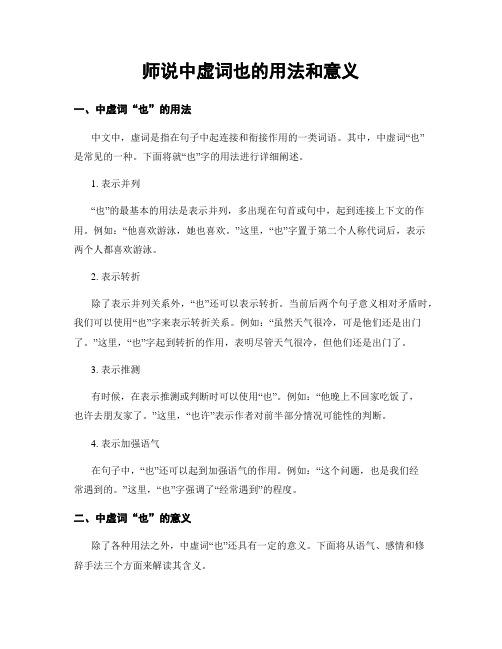 师说中虚词也的用法和意义

一、中虚词“也”的用法

中文中，虚词是指在句子中起连接和衔接作用的一类词语。其中，中虚词“也”是常见的一种。下面将就“也”字的用法进行详细阐述。

1. 表示并列

“也”的最基本的用法是表示并列，多出现在句首或句中，起到连接上下文的作用。例如：“他喜欢游泳，她也喜欢。”这里，“也”字置于第二个人称代词后，表示两个人都喜欢游泳。

2. 表示转折

除了表示并列关系外，“也”还可以表示转折。当前后两个句子意义相对矛盾时，我们可以使用“也”字来表示转折关系。例如：“虽然天气很冷，可是他们还是出门了。”这里，“也”字起到转折的作用，表明尽管天气很冷，但他们还是出门了。

3. 表示推测

有时候，在表示推测或判断时可以使用“也”。例如：“他晚上不回家吃饭了，也许去朋友家了。”这里，“也许”表示作者对前半部分情况可能性的判断。

4. 表示加强语气

在句子中，“也”还可以起到加强语气的作用。例如：“这个问题，也是我们经常遇到的。”这里，“也”字强调了“经常遇到”的程度。

二、中虚词“也”的意义

除了各种用法之外，中虚词“也”还具有一定的意义。下面将从语气、感情和修辞手法三个方面来解读其含义。